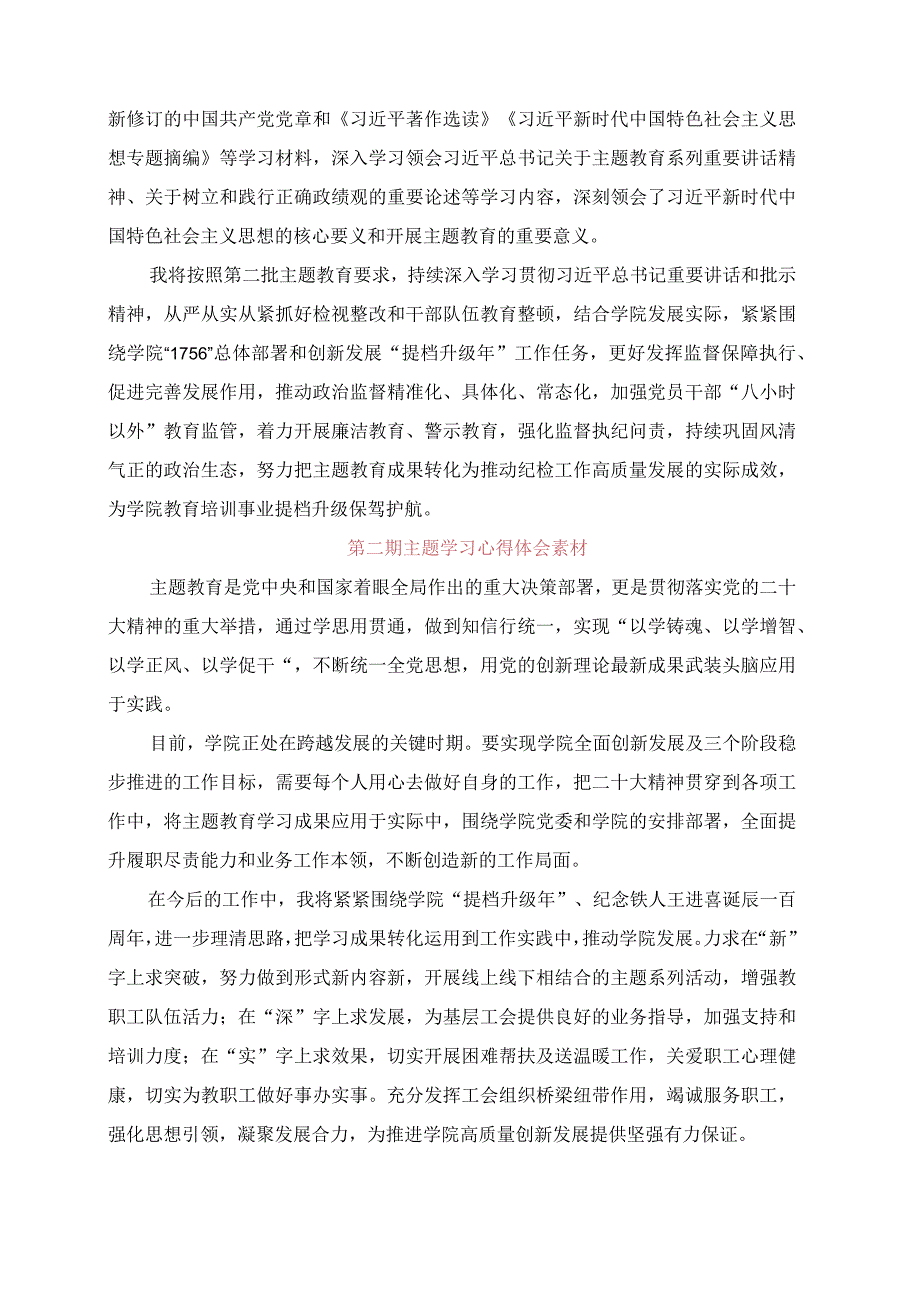 新修订的中国共产党党章和《习近平著作选读》《习近平新时代中国特色社会主义思想专题摘编》等学习材料，深入学习领会习近平总书记关于主题教育系列重要讲话精神、关于树立和践行正确政绩观的重要论述等学习内容，深刻领会了习近平新时代中国特色社会主义思想的核心要义和开展主题教育的重要意义。

我将按照第二批主题教育要求，持续深入学习贯彻习近平总书记重要讲话和批示精神，从严从实从紧抓好检视整改和干部队伍教育整顿，结合学院发展实际，紧紧围绕学院“1756”总体部署和创新发展“提档升级年”工作任务，更好发挥监督保障执行、促进完善发展作用，推动政治监督精准化、具体化、常态化，加强党员干部“八小时以外”教育监管，着力开展廉洁教育、警示教育，强化监督执纪问责，持续巩固风清气正的政治生态，努力把主题教育成果转化为推动纪检工作高质量发展的实际成效，为学院教育培训事业提档升级保驾护航。

第二期主题学习心得体会素材

主题教育是党中央和国家着眼全局作出的重大决策部署，更是贯彻落实党的二十大精神的重大举措，通过学思用贯通，做到知信行统一，实现“以学铸魂、以学增智、以学正风、以学促干“，不断统一全党思想，用党的创新理论最新成果武装头脑应用于实践。

目前，学院正处在跨越发展的关键时期。要实现学院全面创新发展及三个阶段稳步推进的工作目标，需要每个人用心去做好自身的工作，把二十大精神贯穿到各项工作中，将主题教育学习成果应用于实际中，围绕学院党委和学院的安排部署，全面提升履职尽责能力和业务工作本领，不断创造新的工作局面。

在今后的工作中，我将紧紧围绕学院“提档升级年”、纪念铁人王进喜诞辰一百周年，进一步理清思路，把学习成果转化运用到工作实践中，推动学院发展。力求在“新”字上求突破，努力做到形式新内容新，开展线上线下相结合的主题系列活动，增强教职工队伍活力；在“深”字上求发展，为基层工会提供良好的业务指导，加强支持和培训力度；在“实”字上求效果，切实开展困难帮扶及送温暖工作，关爱职工心理健康，切实为教职工做好事办实事。充分发挥工会组织桥梁纽带作用，竭诚服务职工，强化思想引领，凝聚发展合力，为推进学院高质量创新发展提供坚强有力保证。